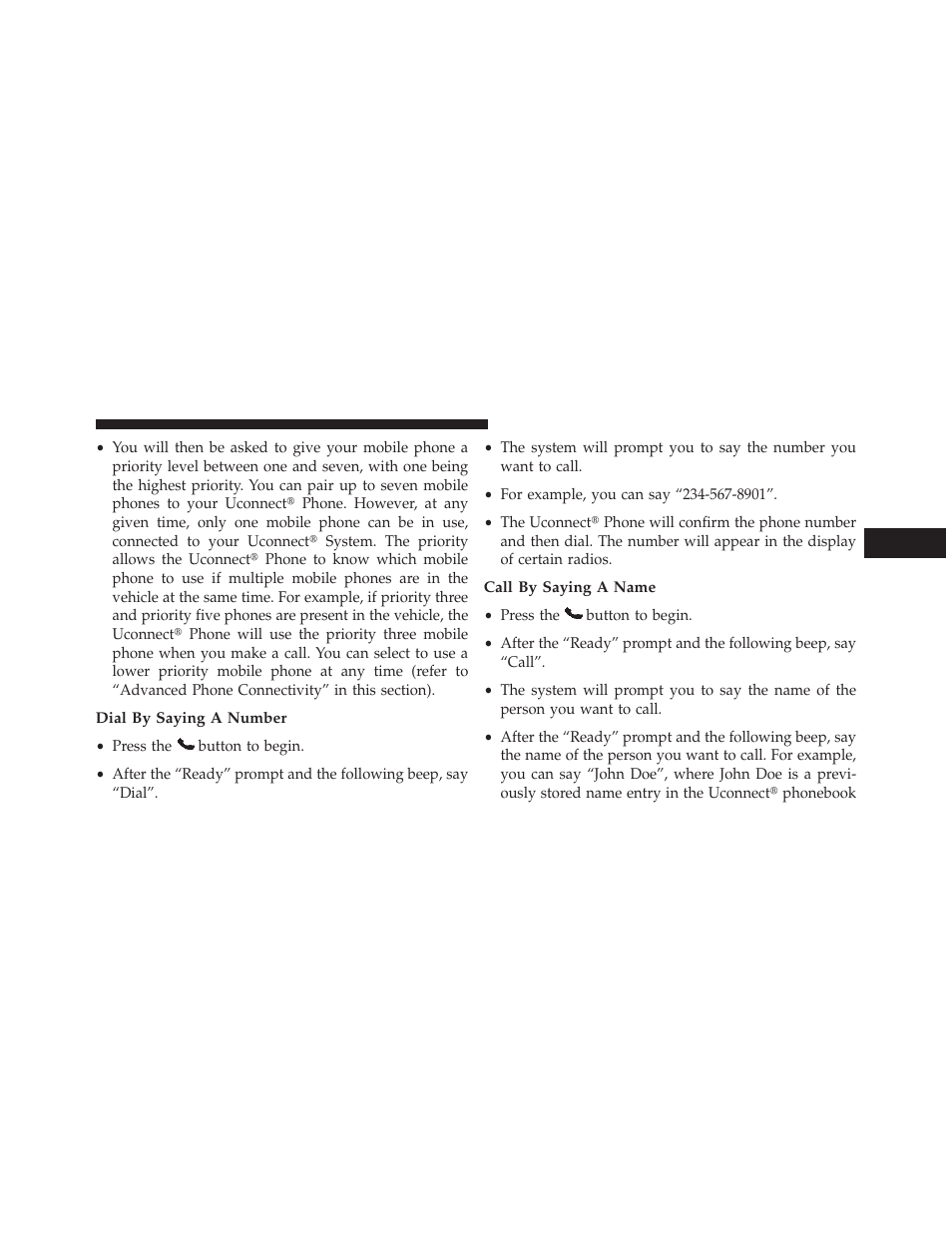 • You will then be asked to give your mobile phone a priority level between one and seven, with one being the highest priority. You can pair up to seven mobile phones to your Uconnect® Phone. However, at any given time, only one mobile phone can be in use, connected to your Uconnect® System. The priority allows the Uconnect® Phone to know which mobile phone to use if multiple mobile phones are in the vehicle at the same time. For example, if priority three and priority five phones are present in the vehicle, the Uconnect® Phone will use the priority three mobile phone when you make a call. You can select to use a lower priority mobile phone at any time (refer to “Advanced Phone Connectivity” in this section).

Dial By Saying A Number

• Press the button to begin.

• After the “Ready” prompt and the following beep, say “Dial”.

• The system will prompt you to say the number you want to call.

• For example, you can say “234-567-8901”.

• The Uconnect® Phone will confirm the phone number and then dial. The number will appear in the display of certain radios.

Call By Saying A Name

• Press the button to begin.

• After the “Ready” prompt and the following beep, say “Call”.

• The system will prompt you to say the name of the person you want to call.

• After the “Ready” prompt and the following beep, say the name of the person you want to call. For example, you can say “John Doe”, where John Doe is a previously stored name entry in the Uconnect® phonebook